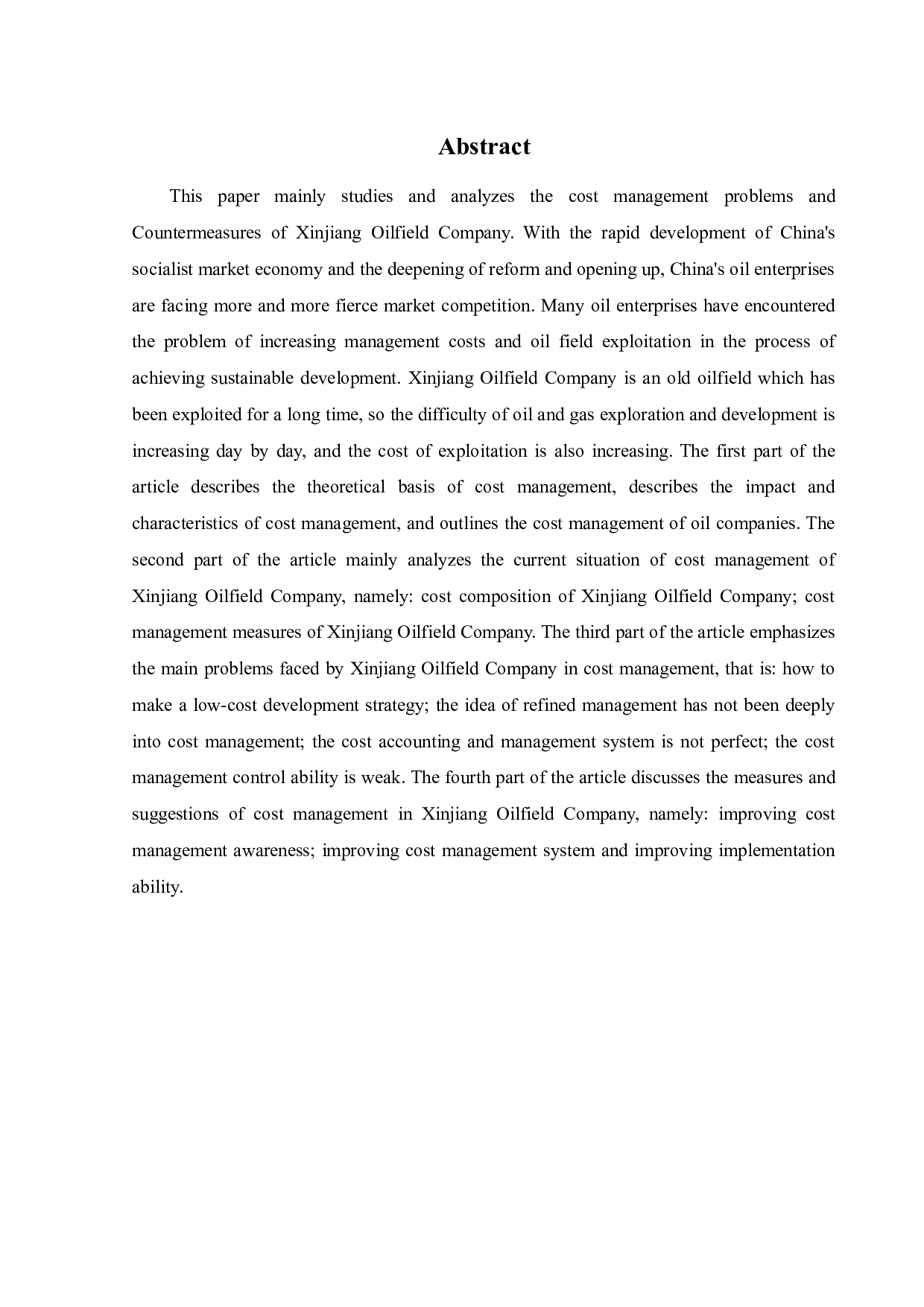 Abstract

This paper mainly studies and analyzes the cost management problems and Countermeasures of Xinjiang Oilfield Company. With the rapid development of China's socialist market economy and the deepening of reform and opening up, China's oil enterprises are facing more and more fierce market competition. Many oil enterprises have encountered the problem of increasing management costs and oil field exploitation in the process of achieving sustainable development. Xinjiang Oilfield Company is an old oilfield which has been exploited for a long time, so the difficulty of oil and gas exploration and development is increasing day by day, and the cost of exploitation is also increasing. The first part of the article describes the theoretical basis of cost management, describes the impact and characteristics of cost management, and outlines the cost management of oil companies. The second part of the article mainly analyzes the current situation of cost management of Xinjiang Oilfield Company, namely: cost composition of Xinjiang Oilfield Company; cost management measures of Xinjiang Oilfield Company. The third part of the article emphasizes the main problems faced by Xinjiang Oilfield Company in cost management, that is: how to make a low-cost development strategy; the idea of refined management has not been deeply into cost management; the cost accounting and management system is not perfect; the cost management control ability is weak. The fourth part of the article discusses the measures and suggestions of cost management in Xinjiang Oilfield Company, namely: improving cost management awareness; improving cost management system and improving implementation ability.